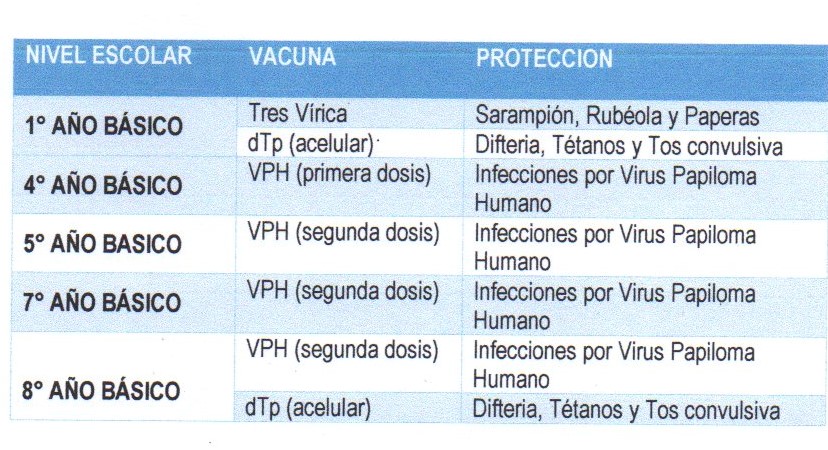 | NIVEL ESCOLAR | VACUNA | PROTECCION |
|---|---|---|
| 1° AÑO BÁSICO | Tres Vírica | Sarampión, Rubéola y Paperas |
| | dTp (acelular) | Difteria, Tétanos y Tos convulsiva |
| 4° AÑO BÁSICO | VPH (primera dosis) | Infecciones por Virus Papiloma Humano |
| 5° AÑO BASICO | VPH (segunda dosis) | Infecciones por Virus Papiloma Humano |
| 7° AÑO BÁSICO | VPH (segunda dosis) | Infecciones por Virus Papiloma Humano |
| 8° AÑO BÁSICO | VPH (segunda dosis) | Infecciones por Virus Papiloma Humano |
| | dTp (acelular) | Difteria, Tétanos y Tos convulsiva |